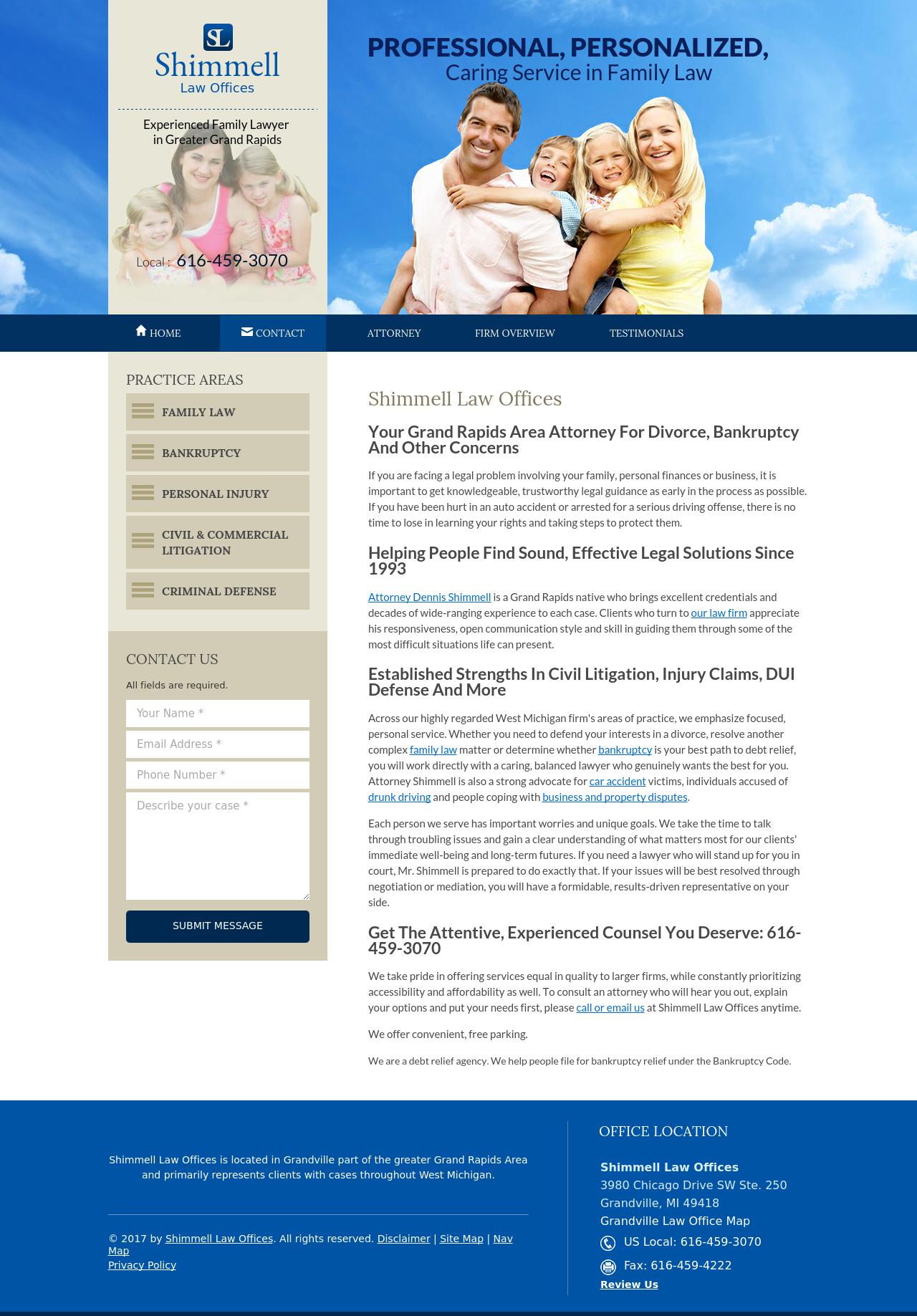 SL
Shimmell
Law Offices

Experienced Family Lawyer in Greater Grand Rapids

Local : 616-459-3070

PROFESSIONAL, PERSONALIZED,
Caring Service in Family Law

HOME CONTACT ATTORNEY FIRM OVERVIEW TESTIMONIALS

PRACTICE AREAS
FAMILY LAW
BANKRUPTCY
PERSONAL INJURY
CIVIL & COMMERCIAL LITIGATION
CRIMINAL DEFENSE

CONTACT US
All fields are required.
Your Name *
Email Address *
Phone Number *
Describe your case *
SUBMIT MESSAGE

Shimmell Law Offices

Your Grand Rapids Area Attorney For Divorce, Bankruptcy And Other Concerns

If you are facing a legal problem involving your family, personal finances or business, it is important to get knowledgeable, trustworthy legal guidance as early in the process as possible. If you have been hurt in an auto accident or arrested for a serious driving offense, there is no time to lose in learning your rights and taking steps to protect them.

Helping People Find Sound, Effective Legal Solutions Since 1993

Attorney Dennis Shimmell is a Grand Rapids native who brings excellent credentials and decades of wide-ranging experience to each case. Clients who turn to our law firm appreciate his responsiveness, open communication style and skill in guiding them through some of the most difficult situations life can present.

Established Strengths In Civil Litigation, Injury Claims, DUI Defense And More

Across our highly regarded West Michigan firm's areas of practice, we emphasize focused, personal service. Whether you need to defend your interests in a divorce, resolve another complex family law matter or determine whether bankruptcy is your best path to debt relief, you will work directly with a caring, balanced lawyer who genuinely wants the best for you. Attorney Shimmell is also a strong advocate for car accident victims, individuals accused of drunk driving and people coping with business and property disputes.

Each person we serve has important worries and unique goals. We take the time to talk through troubling issues and gain a clear understanding of what matters most for our clients' immediate well-being and long-term futures. If you need a lawyer who will stand up for you in court, Mr. Shimmell is prepared to do exactly that. If your issues will be best resolved through negotiation or mediation, you will have a formidable, results-driven representative on your side.

Get The Attentive, Experienced Counsel You Deserve: 616-459-3070

We take pride in offering services equal in quality to larger firms, while constantly prioritizing accessibility and affordability as well. To consult an attorney who will hear you out, explain your options and put your needs first, please call or email us at Shimmell Law Offices anytime.

We offer convenient, free parking.

We are a debt relief agency. We help people file for bankruptcy relief under the Bankruptcy Code.

Shimmell Law Offices is located in Grandville part of the greater Grand Rapids Area and primarily represents clients with cases throughout West Michigan.

© 2017 by Shimmell Law Offices. All rights reserved. Disclaimer | Site Map | Nav Map
Privacy Policy

OFFICE LOCATION
Shimmell Law Offices
3980 Chicago Drive SW Ste. 250
Grandville, MI 49418
Grandville Law Office Map
US Local: 616-459-3070
Fax: 616-459-4222
Review Us